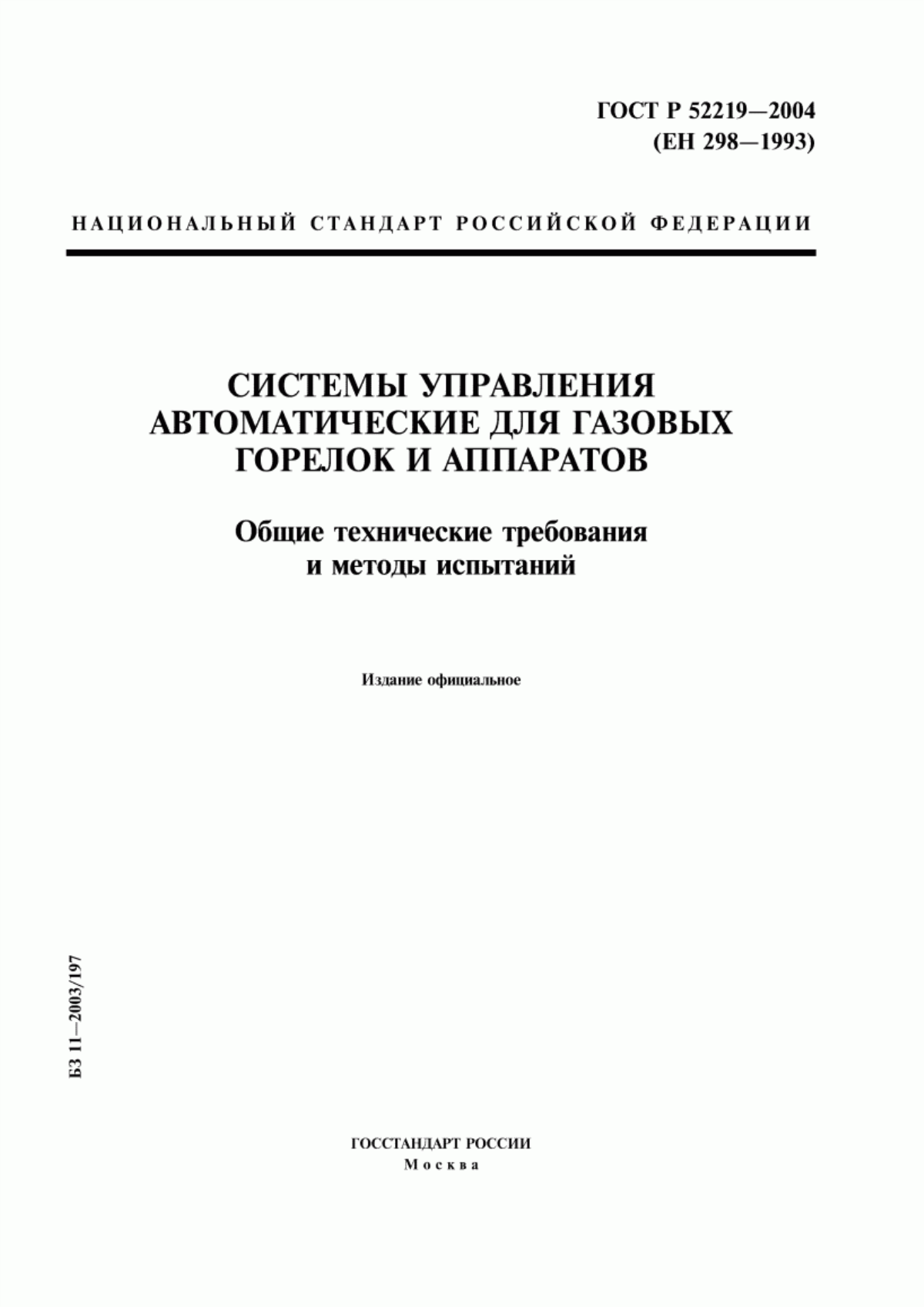 ГОСТ Р 52219—2004
(ЕН 298—1993)

НАЦИОНАЛЬНЫЙ СТАНДАРТ РОССИЙСКОЙ ФЕДЕРАЦИИ

СИСТЕМЫ УПРАВЛЕНИЯ АВТОМАТИЧЕСКИЕ ДЛЯ ГАЗОВЫХ ГОРЕЛОК И АППАРАТОВ

Общие технические требования и методы испытаний

Издание официальное

БЗ 11—2003/197

ГОССТАНДАРТ РОССИИ
Москва